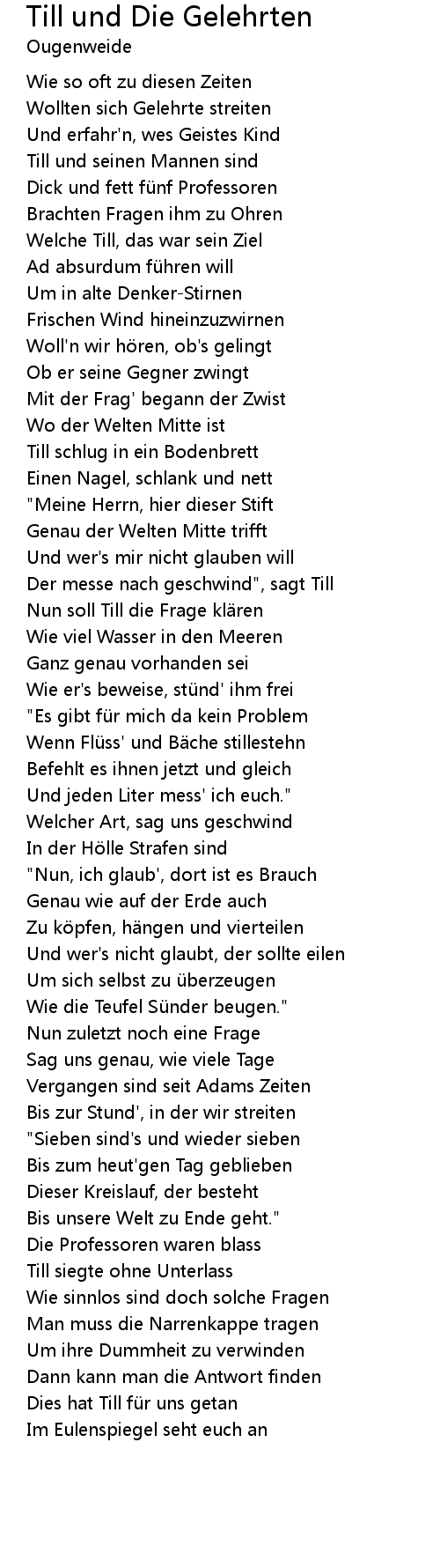 Till und Die Gelehrten
Ougenweide

Wie so oft zu diesen Zeiten
Wollten sich Gelehrte streiten
Und erfahr'n, wes Geistes Kind
Till und seinen Mannen sind
Dick und fett fünf Professoren
Brachten Fragen ihm zu Ohren
Welche Till, das war sein Ziel
Ad absurdum führen will
Um in alte Denker-Stirnen
Frischen Wind hineinzuzwirnen
Woll'n wir hören, ob's gelingt
Ob er seine Gegner zwingt
Mit der Frag' begann der Zwist
Wo der Welten Mitte ist
Till schlug in ein Bodenbrett
Einen Nagel, schlank und nett
"Meine Herrn, hier dieser Stift
Genau der Welten Mitte trifft
Und wer's mir nicht glauben will
Der messe nach geschwind", sagt Till
Nun soll Till die Frage klären
Wie viel Wasser in den Meeren
Ganz genau vorhanden sei
Wie er's beweise, stünd' ihm frei
"Es gibt für mich da kein Problem
Wenn Flüss' und Bäche stillestehn
Befehlt es ihnen jetzt und gleich
Und jeden Liter mess' ich euch."
Welcher Art, sag uns geschwind
In der Hölle Strafen sind
"Nun, ich glaub', dort ist es Brauch
Genau wie auf der Erde auch
Zu köpfen, hängen und vierteilen
Und wer's nicht glaubt, der sollte eilen
Um sich selbst zu überzeugen
Wie die Teufel Sünder beugen."
Nun zuletzt noch eine Frage
Sag uns genau, wie viele Tage
Vergangen sind seit Adams Zeiten
Bis zur Stund', in der wir streiten
"Sieben sind's und wieder sieben
Bis zum heut'gen Tag geblieben
Dieser Kreislauf, der besteht
Bis unsere Welt zu Ende geht."
Die Professoren waren blass
Till siegte ohne Unterlass
Wie sinnlos sind doch solche Fragen
Man muss die Narrenkappe tragen
Um ihre Dummheit zu verwinden
Dann kann man die Antwort finden
Dies hat Till für uns getan
Im Eulenspiegel seht euch an